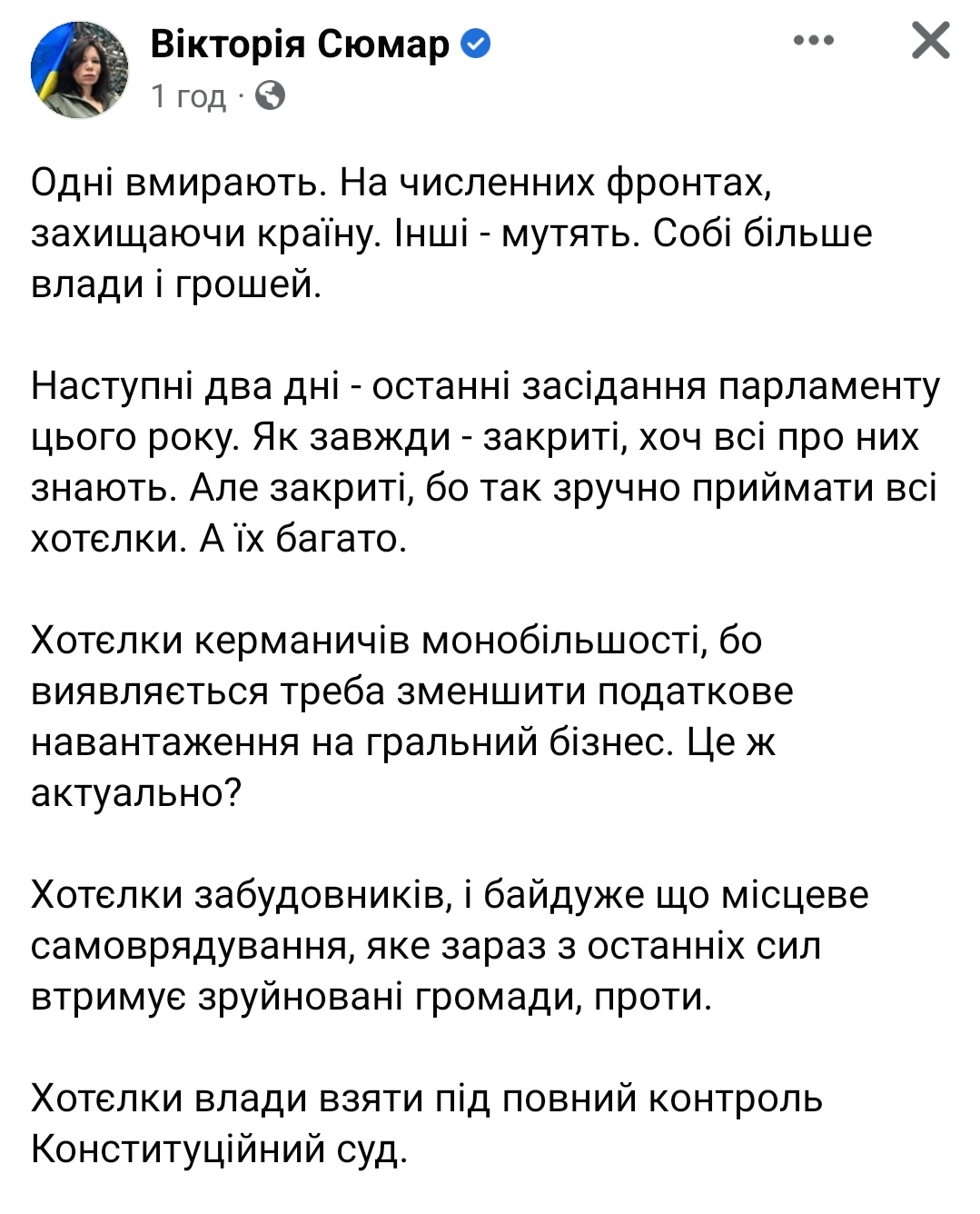 Вікторія Сюмар
1 год ·

Одні вмирають. На численних фронтах, захищаючи країну. Інші - мутять. Собі більше влади і грошей.

Наступні два дні - останні засідання парламенту цього року. Як завжди - закриті, хоч всі про них знають. Але закриті, бо так зручно приймати всі хотєлки. А їх багато.

Хотєлки керманичів монобільшості, бо виявляється треба зменшити податкове навантаження на гральний бізнес. Це ж актуально?

Хотєлки забудовників, і байдуже що місцеве самоврядування, яке зараз з останніх сил втримує зруйновані громади, проти.

Хотєлки влади взяти під повний контроль Конституційний суд.